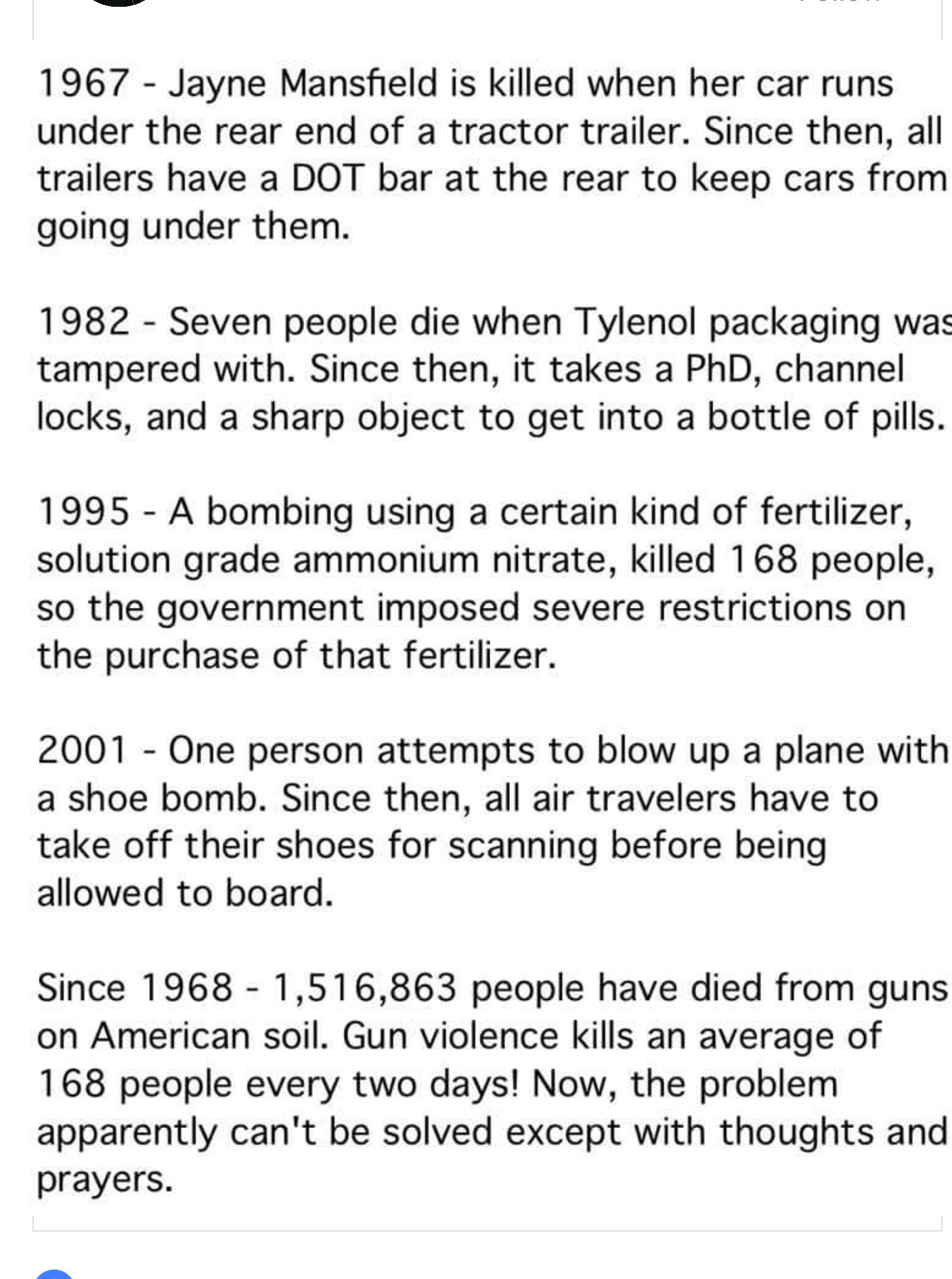 1967 - Jayne Mansfield is killed when her car runs under the rear end of a tractor trailer. Since then, all trailers have a DOT bar at the rear to keep cars from going under them.

1982 - Seven people die when Tylenol packaging was tampered with. Since then, it takes a PhD, channel locks, and a sharp object to get into a bottle of pills.

1995 - A bombing using a certain kind of fertilizer, solution grade ammonium nitrate, killed 168 people, so the government imposed severe restrictions on the purchase of that fertilizer.

2001 - One person attempts to blow up a plane with a shoe bomb. Since then, all air travelers have to take off their shoes for scanning before being allowed to board.

Since 1968 - 1,516,863 people have died from guns on American soil. Gun violence kills an average of 168 people every two days! Now, the problem apparently can't be solved except with thoughts and prayers.